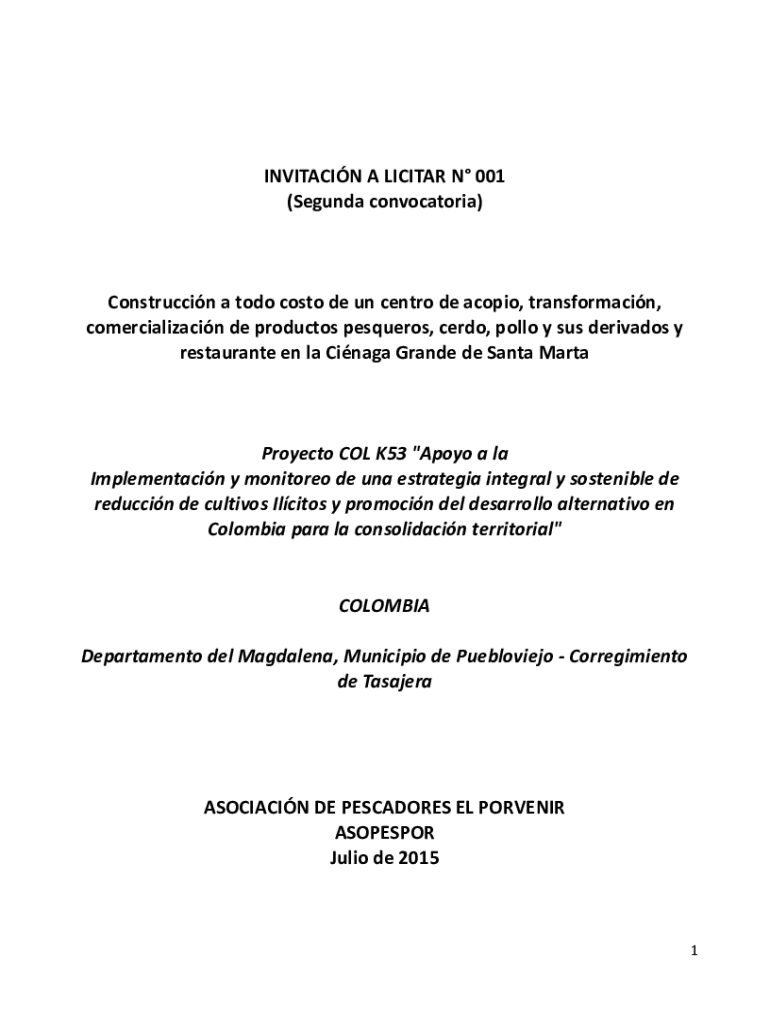 INVITACIÓN A LICITAR N° 001
(Segunda convocatoria)

Construcción a todo costo de un centro de acopio, transformación, comercialización de productos pesqueros, cerdo, pollo y sus derivados y restaurante en la Ciénaga Grande de Santa Marta

Proyecto COL K53 "Apoyo a la Implementación y monitoreo de una estrategia integral y sostenible de reducción de cultivos Ilícitos y promoción del desarrollo alternativo en Colombia para la consolidación territorial"

COLOMBIA

Departamento del Magdalena, Municipio de Puebloviejo - Corregimiento de Tasajera

ASOCIACIÓN DE PESCADORES EL PORVENIR
ASOPESPOR
Julio de 2015

1